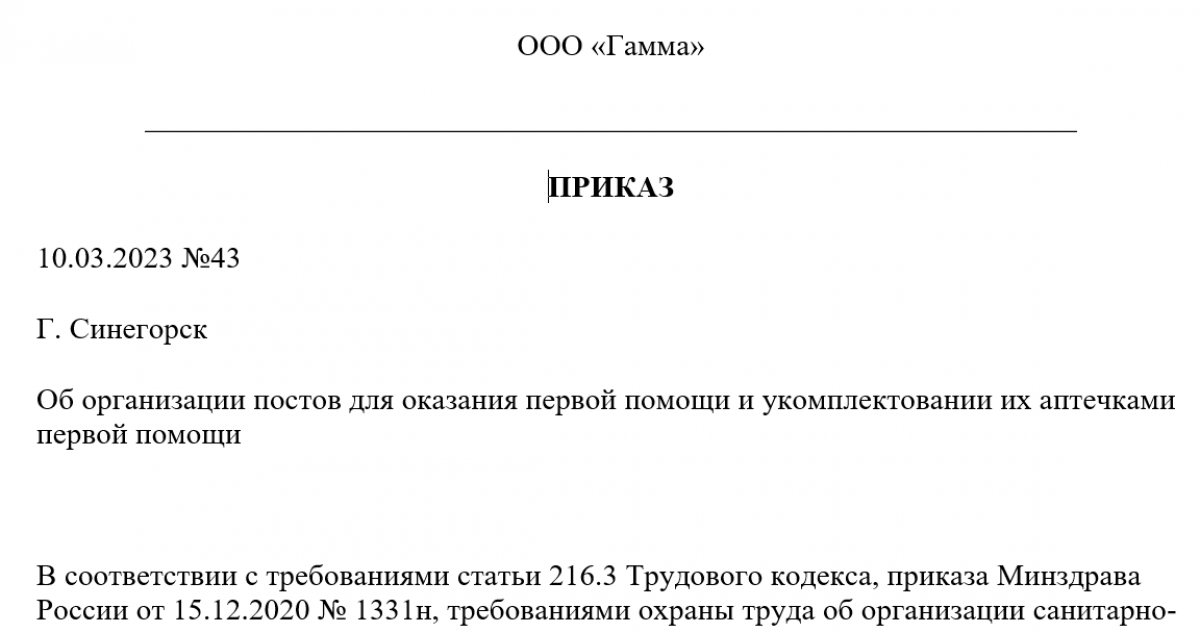 ООО «Гамма»

ПРИКАЗ

10.03.2023 №43

Г. Синегорск

Об организации постов для оказания первой помощи и укомплектовании их аптечками первой помощи

В соответствии с требованиями статьи 216.3 Трудового кодекса, приказа Минздрава России от 15.12.2020 № 1331н, требованиями охраны труда об организации санитарно-